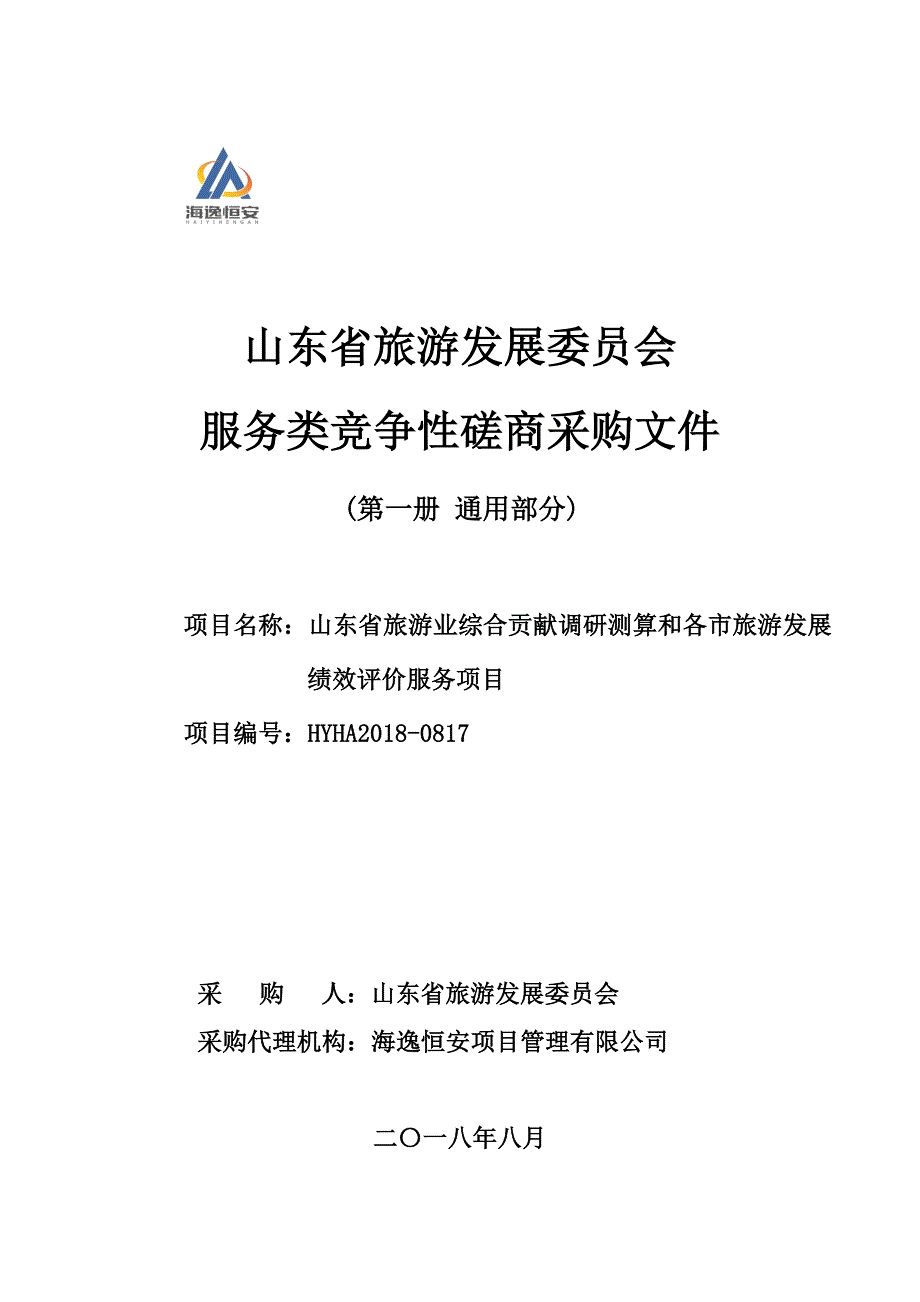 海逸恒安
HAIYIHENGAN

山东省旅游发展委员会

服务类竞争性磋商采购文件

（第一册 通用部分）

项目名称：山东省旅游业综合贡献调研测算和各市旅游发展绩效评价服务项目

项目编号：HYHA2018-0817

采 购 人：山东省旅游发展委员会

采购代理机构：海逸恒安项目管理有限公司

二〇一八年八月